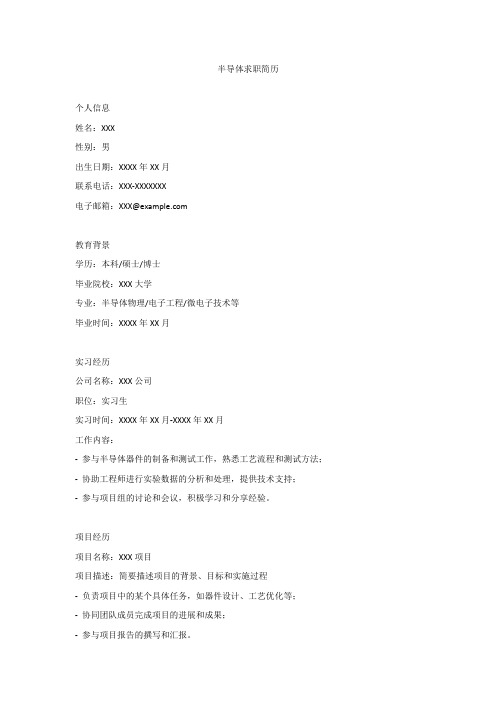 半导体求职简历

个人信息

姓名：XXX

性别：男

出生日期：XXXX 年 XX 月

联系电话：XXX-XXXXXXX

电子邮箱：XXX@example.com

教育背景

学历：本科/硕士/博士

毕业院校：XXX 大学

专业：半导体物理/电子工程/微电子技术等

毕业时间：XXXX 年 XX 月

实习经历

公司名称：XXX 公司

职位：实习生

实习时间：XXXX 年 XX 月-XXXX 年 XX 月

工作内容：

- 参与半导体器件的制备和测试工作，熟悉工艺流程和测试方法；

- 协助工程师进行实验数据的分析和处理，提供技术支持；

- 参与项目组的讨论和会议，积极学习和分享经验。

项目经历

项目名称：XXX 项目

项目描述：简要描述项目的背景、目标和实施过程

- 负责项目中的某个具体任务，如器件设计、工艺优化等；

- 协同团队成员完成项目的进展和成果；

- 参与项目报告的撰写和汇报。